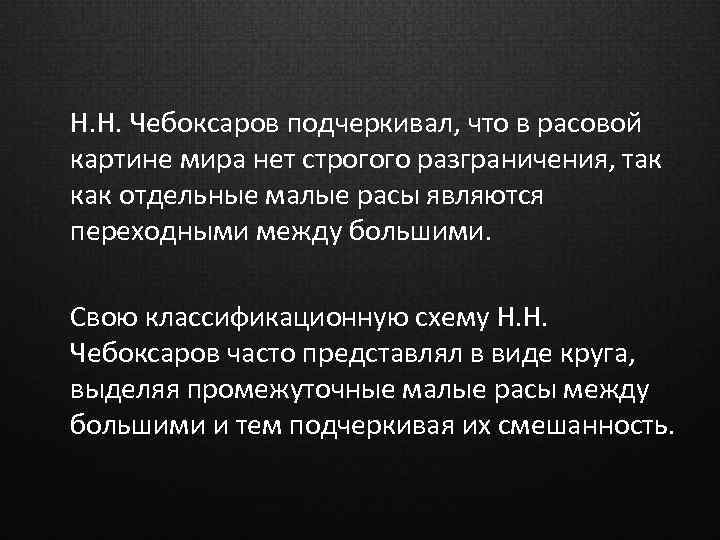 Н.Н. Чебоксаров подчеркивал, что в расовой картине мира нет строгого разграничения, так как отдельные малые расы являются переходными между большими.

Свою классификационную схему Н.Н. Чебоксаров часто представлял в виде круга, выделяя промежуточные малые расы между большими и тем подчеркивая их смешанность.